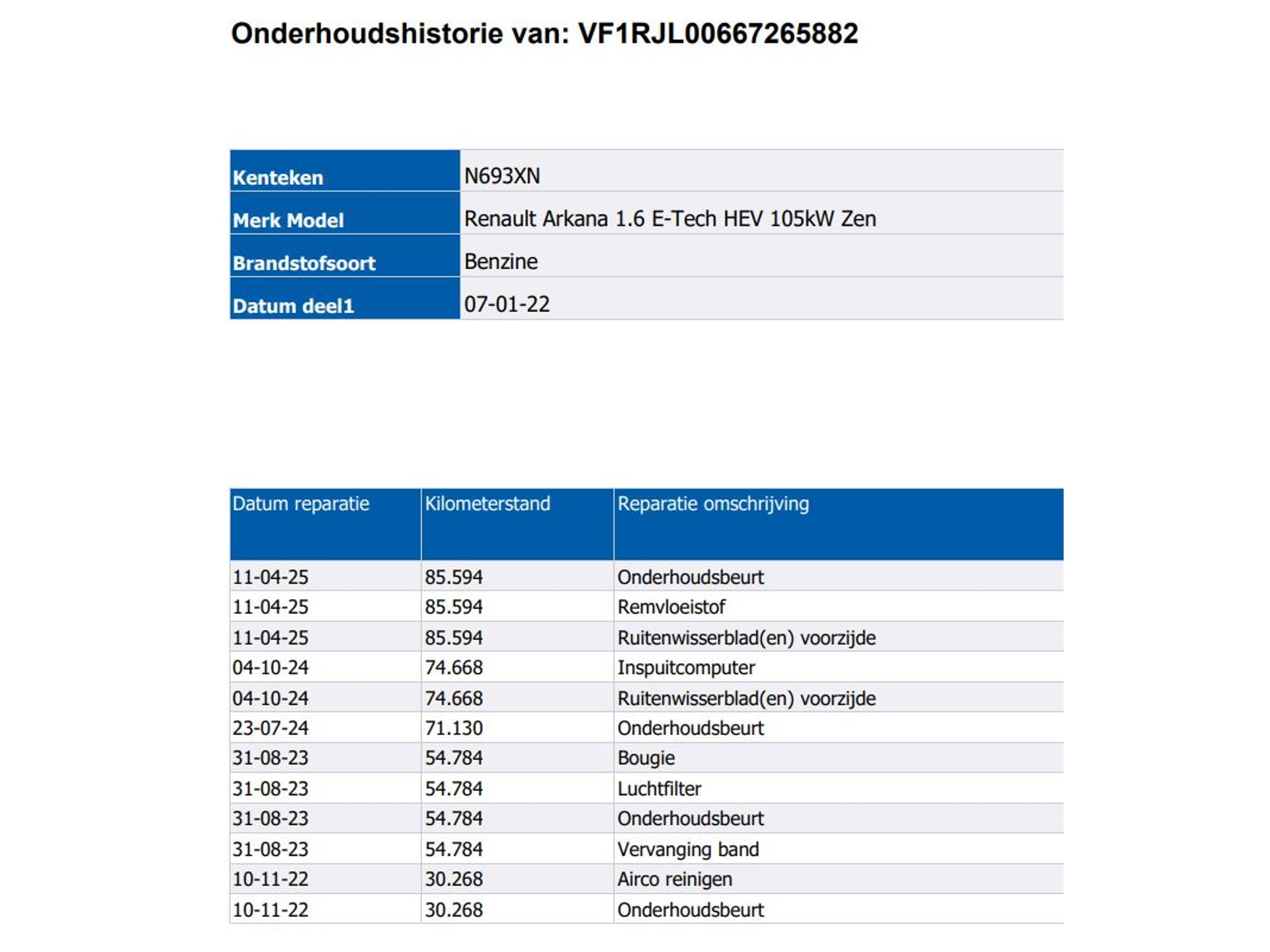 Onderhoudshistorie van: VF1RJL00667265882

| Kenteken | N693XN |
|---|---|
| Merk Model | Renault Arkana 1.6 E-Tech HEV 105kW Zen |
| Brandstofsoort | Benzine |
| Datum deel1 | 07-01-22 |

| Datum reparatie | Kilometerstand | Reparatie omschrijving |
|---|---|---|
| 11-04-25 | 85.594 | Onderhoudsbeurt |
| 11-04-25 | 85.594 | Remvloeistof |
| 11-04-25 | 85.594 | Ruitenwisserblad(en) voorzijde |
| 04-10-24 | 74.668 | Inspuitcomputer |
| 04-10-24 | 74.668 | Ruitenwisserblad(en) voorzijde |
| 23-07-24 | 71.130 | Onderhoudsbeurt |
| 31-08-23 | 54.784 | Bougie |
| 31-08-23 | 54.784 | Luchtfilter |
| 31-08-23 | 54.784 | Onderhoudsbeurt |
| 31-08-23 | 54.784 | Vervanging band |
| 10-11-22 | 30.268 | Airco reinigen |
| 10-11-22 | 30.268 | Onderhoudsbeurt |